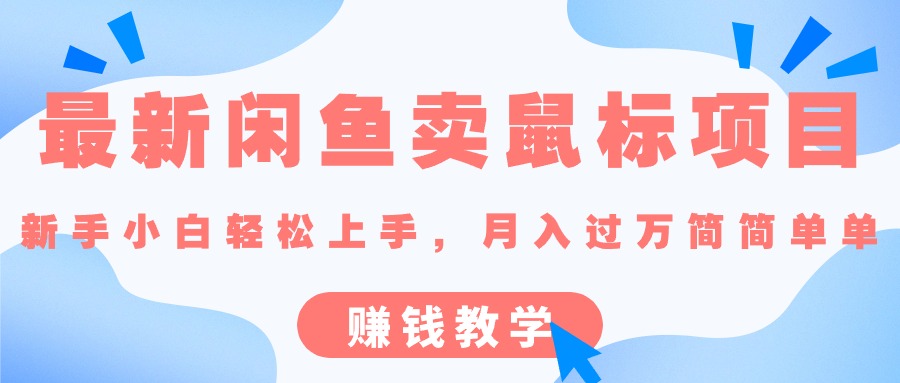 最新闲鱼卖鼠标项目

新手小白轻松上手，月入过万简简单单

赚钱教学